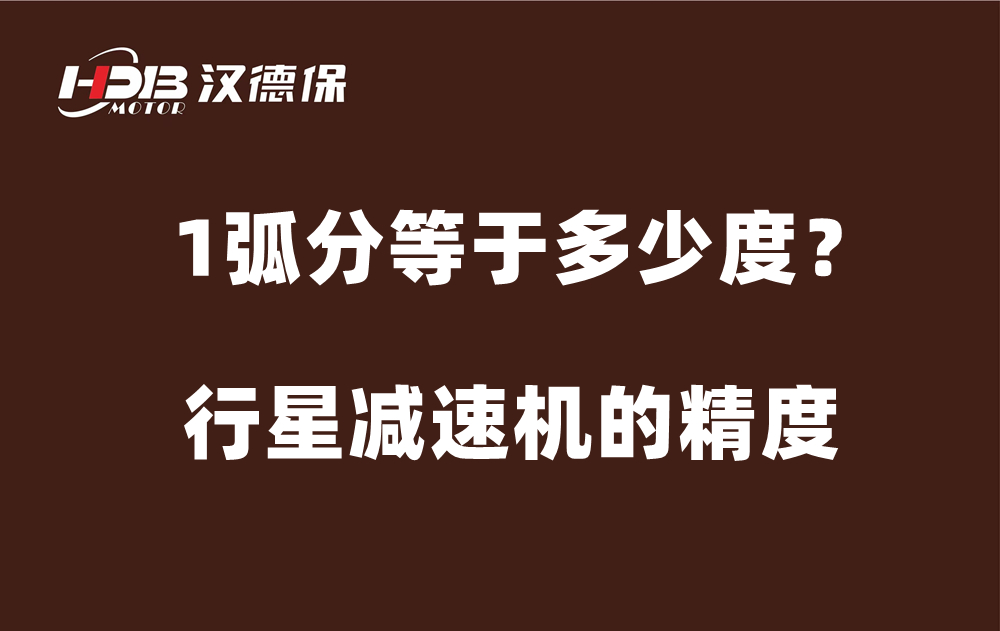 HDB MOTOR 汉德保

1弧分等于多少度？

行星减速机的精度